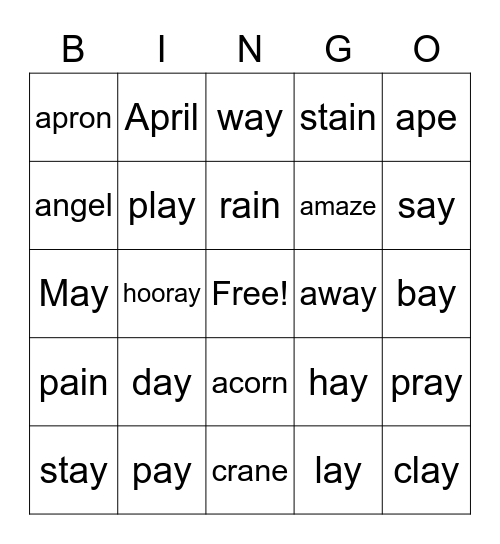 | B | I | N | G | O |
|---|---|---|---|---|
| apron | April | way | stain | ape |
| angel | play | rain | amaze | say |
| May | hooray | Free! | away | bay |
| pain | day | acorn | hay | pray |
| stay | pay | crane | lay | clay |